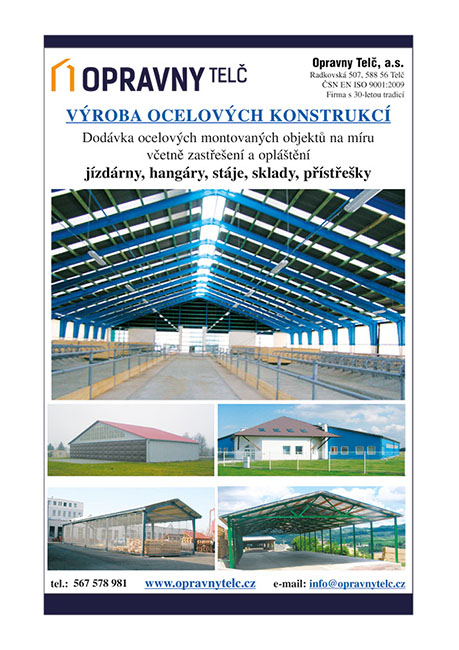 OPRAVNY TELČ

Opravny Telč, a.s.
Radkovská 507, 588 56 Telč
ČSN EN ISO 9001:2009
Firma s 30-letou tradicí

VÝROBA OCELOVÝCH KONSTRUKCÍ

Dodávka ocelových montovaných objektů na míru
včetně zastřešení a opláštění

jízdárny, hangáry, stáje, sklady, přístřešky

tel.: 567 578 981 www.opravnytelc.cz e-mail: info@opravnytelc.cz